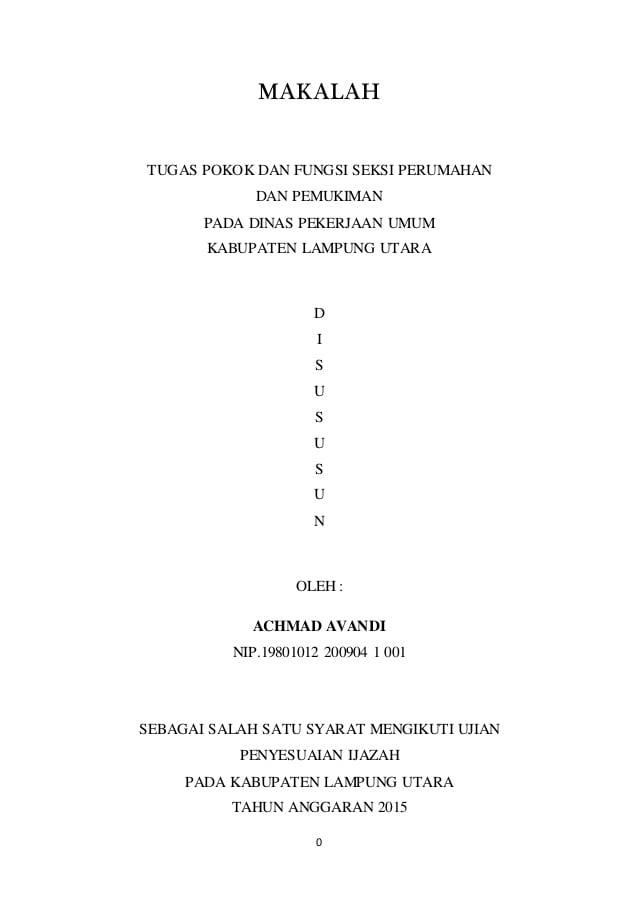 MAKALAH

TUGAS POKOK DAN FUNGSI SEKSI PERUMAHAN
DAN PEMUKIMAN
PADA DINAS PEKERJAAN UMUM
KABUPATEN LAMPUNG UTARA

D
I
S
U
S
U
S
U
N

OLEH :

ACHMAD AVANDI
NIP.19801012 200904 1 001

SEBAGAI SALAH SATU SYARAT MENGIKUTI UJIAN
PENYESUAIAN IJAZAH
PADA KABUPATEN LAMPUNG UTARA
TAHUN ANGGARAN 2015

0